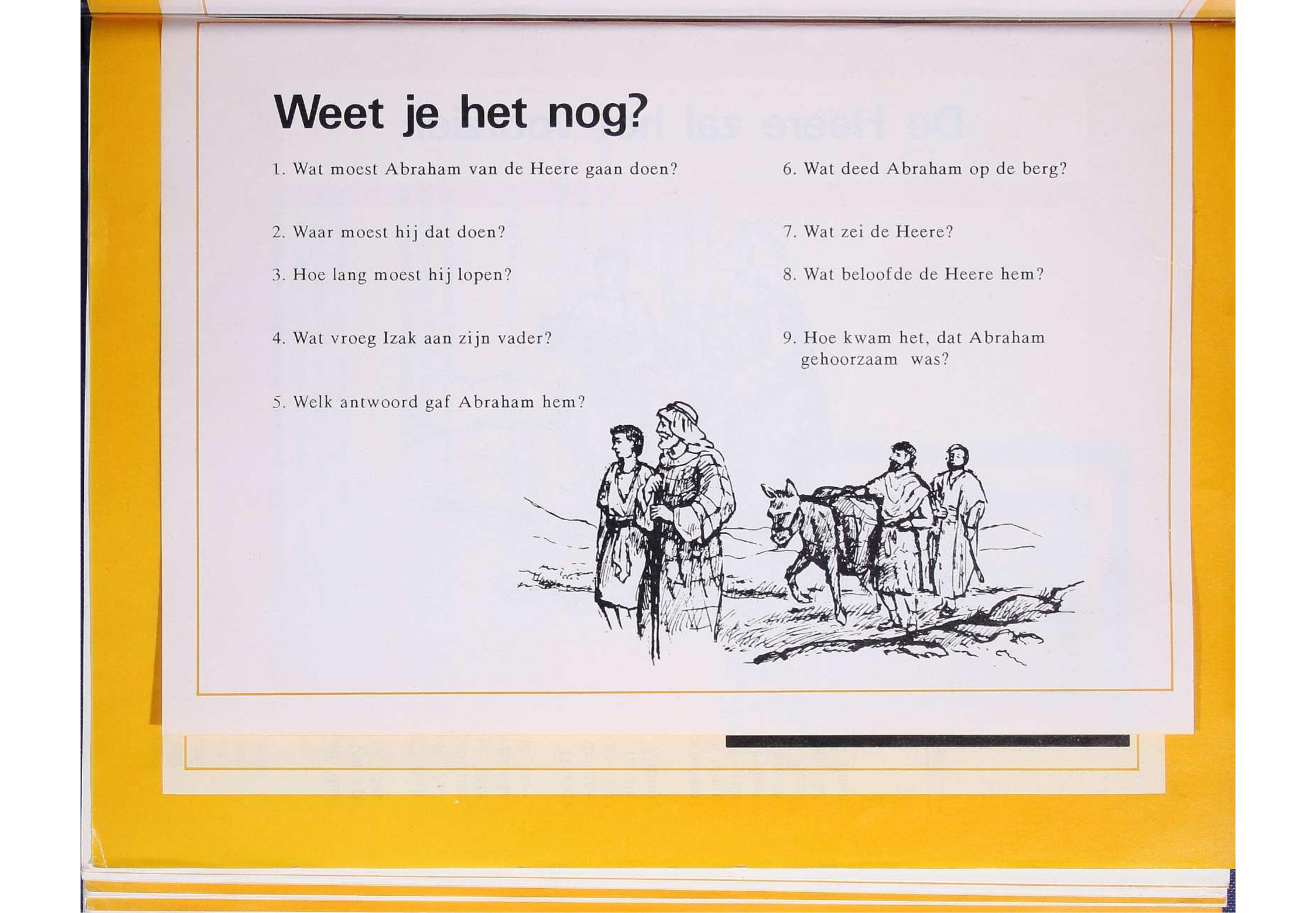 Weet je het nog?

1. Wat moest Abraham van de Heere gaan doen?

2. Waar moest hij dat doen?

3. Hoe lang moest hij lopen?

4. Wat vroeg Izak aan zijn vader?

5. Welk antwoord gaf Abraham hem?

6. Wat deed Abraham op de berg?

7. Wat zei de Heere?

8. Wat beloofde de Heere hem?

9. Hoe kwam het, dat Abraham gehoorzaam was?